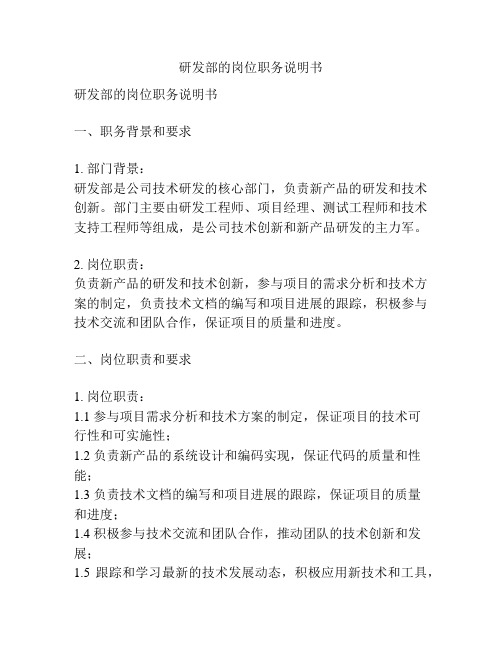 研发部的岗位职务说明书

研发部的岗位职务说明书

一、职务背景和要求

1. 部门背景：
研发部是公司技术研发的核心部门，负责新产品的研发和技术创新。部门主要由研发工程师、项目经理、测试工程师和技术支持工程师等组成，是公司技术创新和新产品研发的主力军。

2. 岗位职责：
负责新产品的研发和技术创新，参与项目的需求分析和技术方案的制定，负责技术文档的编写和项目进展的跟踪，积极参与技术交流和团队合作，保证项目的质量和进度。

二、岗位职责和要求

1. 岗位职责：
1.1 参与项目需求分析和技术方案的制定，保证项目的技术可行性和可实施性；
1.2 负责新产品的系统设计和编码实现，保证代码的质量和性能；
1.3 负责技术文档的编写和项目进展的跟踪，保证项目的质量和进度；
1.4 积极参与技术交流和团队合作，推动团队的技术创新和发展；
1.5 跟踪和学习最新的技术发展动态，积极应用新技术和工具，